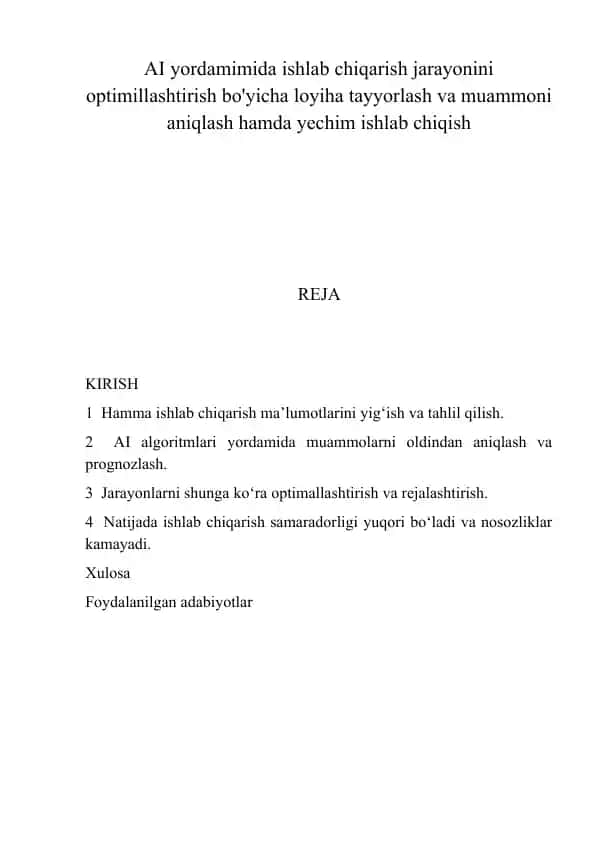 AI yordamimida ishlab chiqarish jarayonini optimillashtirish bo'yicha loyiha tayyorlash va muammoni aniqlash hamda yechim ishlab chiqish

REJA

KIRISH

1 Hamma ishlab chiqarish ma’lumotlarini yig‘ish va tahlil qilish.

2 AI algoritmlari yordamida muammolarni oldindan aniqlash va prognozlash.

3 Jarayonlarni shunga ko‘ra optimallashtirish va rejalashtirish.

4 Natijada ishlab chiqarish samaradorligi yuqori bo‘ladi va nosozliklar kamayadi.

Xulosa

Foydalanilgan adabiyotlar